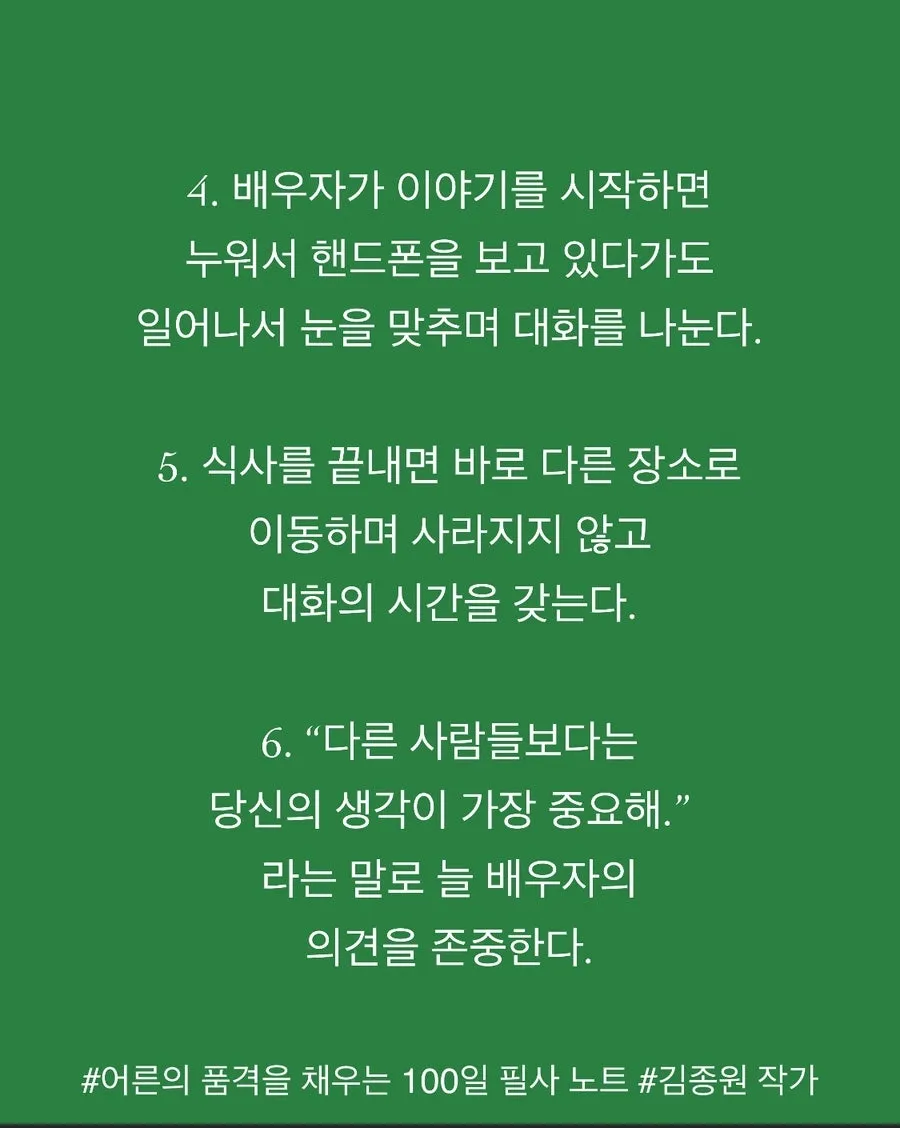 4. 배우자가 이야기를 시작하면
누워서 핸드폰을 보고 있다가도
일어나서 눈을 맞추며 대화를 나눈다.

5. 식사를 끝내면 바로 다른 장소로
이동하며 사라지지 않고
대화의 시간을 갖는다.

6. "다른 사람들보다는
당신의 생각이 가장 중요해."
라는 말로 늘 배우자의
의견을 존중한다.

#어른의 품격을 채우는 100일 필사 노트 #김종원 작가